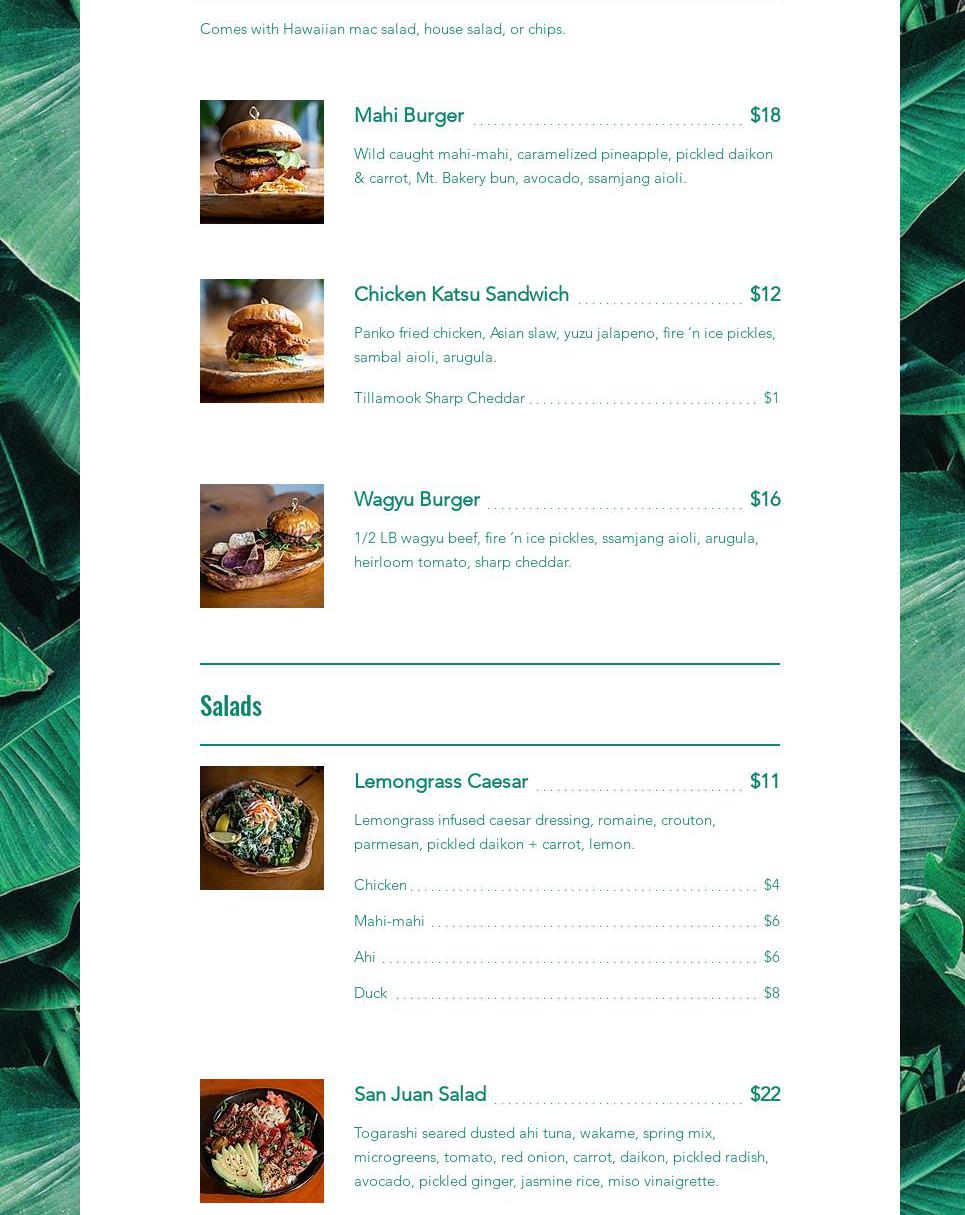 Comes with Hawaiian mac salad, house salad, or chips.

Mahi Burger $18

Wild caught mahi-mahi, caramelized pineapple, pickled daikon & carrot, Mt. Bakery bun, avocado, ssamjang aioli.

Chicken Katsu Sandwich $12

Panko fried chicken, Asian slaw, yuzu jalapeno, fire 'n ice pickles, sambal aioli, arugula.

Tillamook Sharp Cheddar $1

Wagyu Burger $16

1/2 LB wagyu beef, fire 'n ice pickles, ssamjang aioli, arugula, heirloom tomato, sharp cheddar.

Salads

Lemongrass Caesar $11

Lemongrass infused caesar dressing, romaine, crouton, parmesan, pickled daikon + carrot, lemon.

Chicken $4

Mahi-mahi $6

Ahi $6

Duck $8

San Juan Salad $22

Togarashi seared dusted ahi tuna, wakame, spring mix, microgreens, tomato, red onion, carrot, daikon, pickled radish, avocado, pickled ginger, jasmine rice, miso vinaigrette.